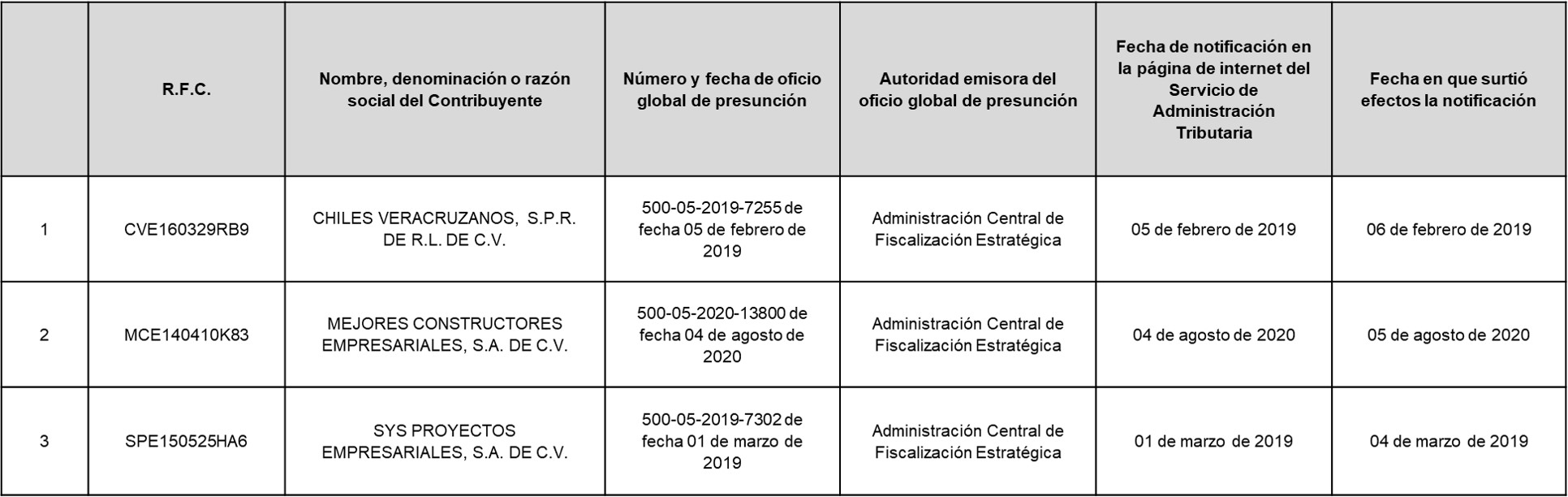 |  | R.F.C. | Nombre, denominación o razón social del Contribuyente | Número y fecha de oficio global de presunción | Autoridad emisora del oficio global de presunción | Fecha de notificación en la página de internet del Servicio de Administración Tributaria | Fecha en que surtió efectos la notificación |
|---|---|---|---|---|---|---|
| 1 | CVE160329RB9 | CHILES VERACRUZANOS, S.P.R. DE R.L. DE C.V. | 500-05-2019-7255 de fecha 05 de febrero de 2019 | Administración Central de Fiscalización Estratégica | 05 de febrero de 2019 | 06 de febrero de 2019 |
| 2 | MCE140410K83 | MEJORES CONSTRUCTORES EMPRESARIALES, S.A. DE C.V. | 500-05-2020-13800 de fecha 04 de agosto de 2020 | Administración Central de Fiscalización Estratégica | 04 de agosto de 2020 | 05 de agosto de 2020 |
| 3 | SPE150525HA6 | SYS PROYECTOS EMPRESARIALES, S.A. DE C.V. | 500-05-2019-7302 de fecha 01 de marzo de 2019 | Administración Central de Fiscalización Estratégica | 01 de marzo de 2019 | 04 de marzo de 2019 |